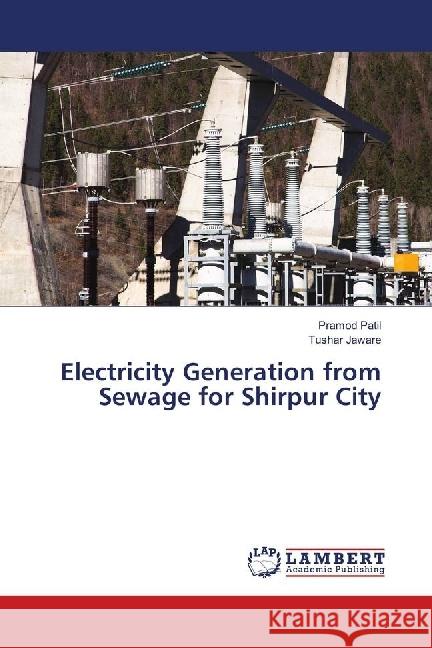 Pramod Patil
Tushar Jaware

Electricity Generation from Sewage for Shirpur City

LAP
LAMBERT
Academic Publishing

Kraina Książek